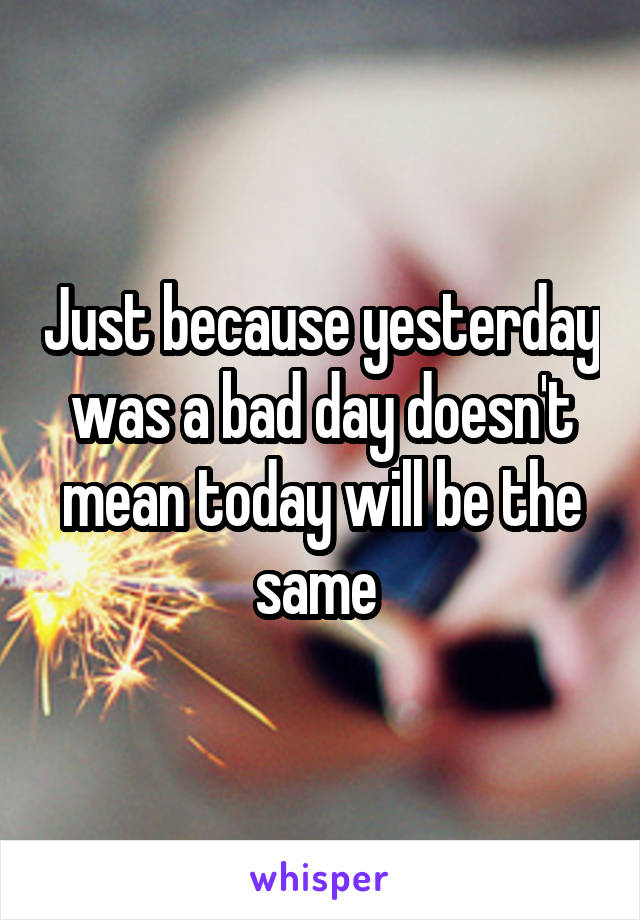 Just because yesterday was a bad day doesn't mean today will be the same

whisper